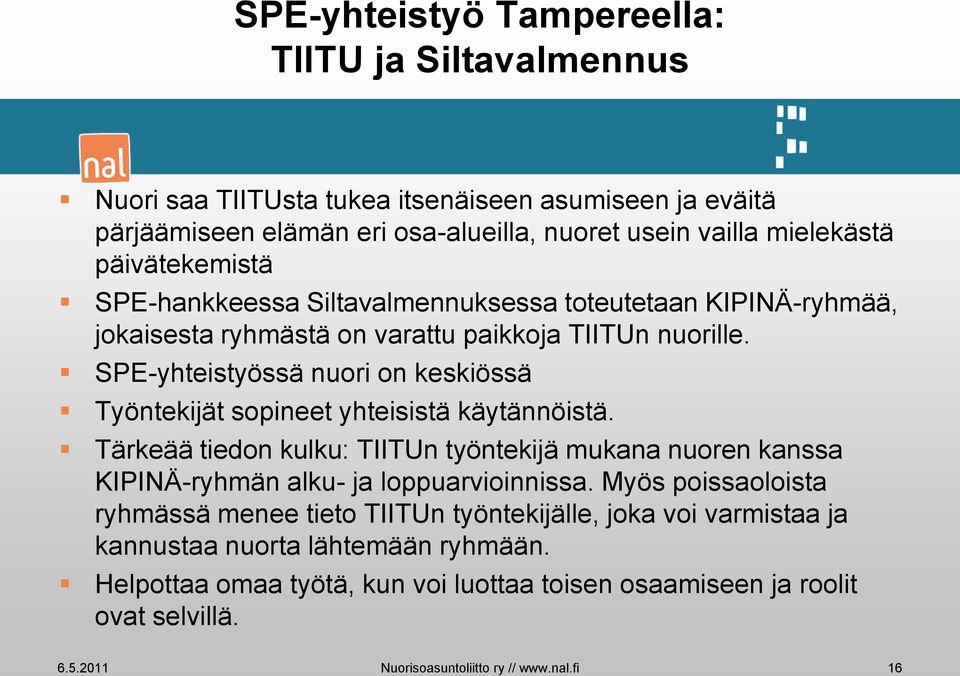 SPE-yhteistyö Tampereella:
TIITU ja Siltavalmennus

nal

Nuori saa TIITUsta tukea itsenäiseen asumiseen ja eväitä pärjäämiseen elämän eri osa-alueilla, nuoret usein vailla mielekästä päivätekemistä

SPE-hankkeessa Siltavalmennuksessa toteutetaan KIPINÄ-ryhmää, jokaisesta ryhmästä on varattu paikkoja TIITUn nuorille.

SPE-yhteistyössä nuori on keskiössä

Työntekijät sopineet yhteisistä käytännöistä.

Tärkeää tiedon kulku: TIITUn työntekijä mukana nuoren kanssa KIPINÄ-ryhmän alku- ja loppuarvioinnissa. Myös poissaoloista ryhmässä menee tieto TIITUn työntekijälle, joka voi varmistaa ja kannustaa nuorta lähtemään ryhmään.

Helpottaa omaa työtä, kun voi luottaa toisen osaamiseen ja roolit ovat selvillä.

6.5.2011 Nuorisoasuntoliitto ry // www.nal.fi 16